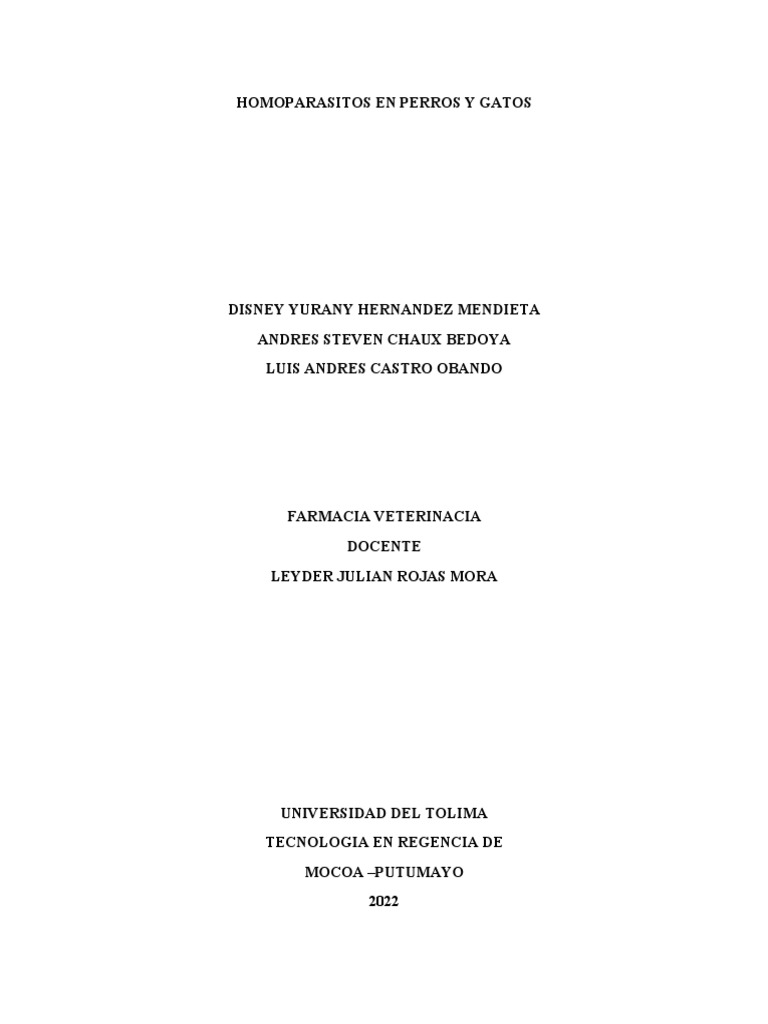 HOMOPARASITOS EN PERROS Y GATOS

DISNEY YURANY HERNANDEZ MENDIETA
ANDRES STEVEN CHAUX BEDOYA
LUIS ANDRES CASTRO OBANDO

FARMACIA VETERINACIA
DOCENTE
LEYDER JULIAN ROJAS MORA

UNIVERSIDAD DEL TOLIMA
TECNOLOGIA EN REGENCIA DE
MOCOA –PUTUMAYO
2022